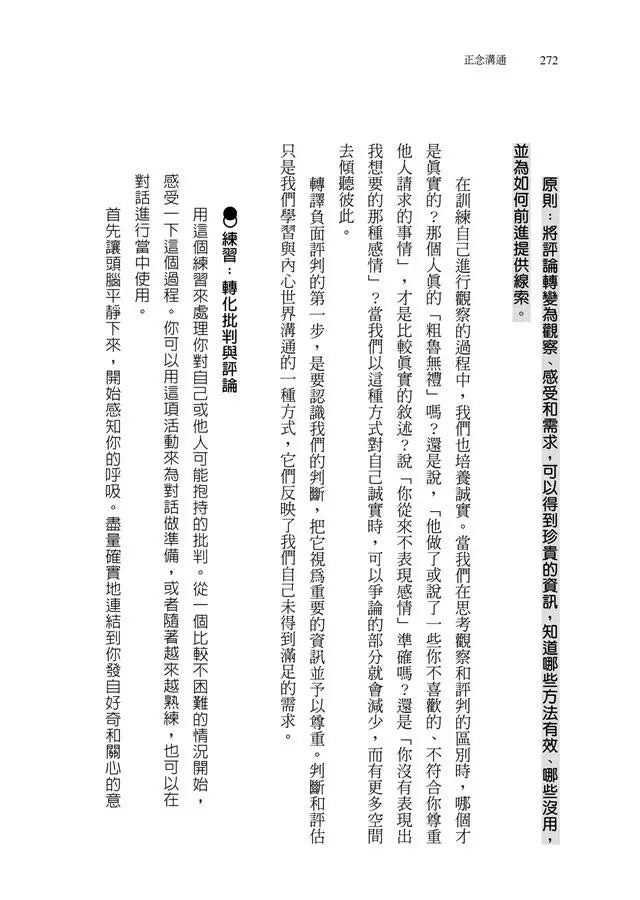 正念溝通　272

原則：將評論轉變為觀察、感受和需求，可以得到珍貴的資訊，知道哪些方法有效、哪些沒用，並為如何前進提供線索。

在訓練自己進行觀察的過程中，我們也培養誠實。當我們在思考觀察和評判的區別時，哪個才是眞實的？那個人眞的「粗魯無禮」嗎？還是說，「他做了或說了一些你不喜歡的、不符合你尊重他人請求的事情」，才是比較眞實的敘述？說「你從來不表現感情」準確嗎？還是「你沒有表現出我想要的那種感情」？當我們以這種方式對自己誠實時，可以爭論的部分就會減少，而有更多空間去傾聽彼此。

轉譯負面評判的第一步，是要認識我們的判斷，把它視爲重要的資訊並予以尊重。判斷和評估只是我們學習與內心世界溝通的一種方式，它們反映了我們自己未得到滿足的需求。

練習：轉化批判與評論

用這個練習來處理你對自己或他人可能抱持的批判。從一個比較不困難的情況開始，感受一下這個過程。你可以用這項活動來為對話做準備，或者隨著越來越熟練，也可以在對話進行當中使用。

首先讓頭腦平靜下來，開始感知你的呼吸。盡量確實地連結到你發自好奇和關心的意